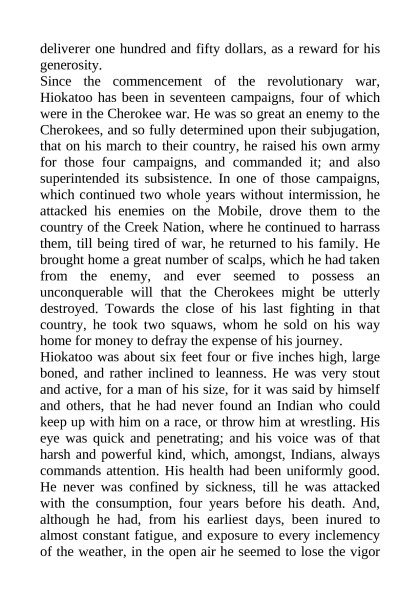 deliverer one hundred and fifty dollars, as a reward for his generosity.

Since the commencement of the revolutionary war, Hiokatoo has been in seventeen campaigns, four of which were in the Cherokee war. He was so great an enemy to the Cherokees, and so fully determined upon their subjugation, that on his march to their country, he raised his own army for those four campaigns, and commanded it; and also superintended its subsistence. In one of those campaigns, which continued two whole years without intermission, he attacked his enemies on the Mobile, drove them to the country of the Creek Nation, where he continued to harrass them, till being tired of war, he returned to his family. He brought home a great number of scalps, which he had taken from the enemy, and ever seemed to possess an unconquerable will that the Cherokees might be utterly destroyed. Towards the close of his last fighting in that country, he took two squaws, whom he sold on his way home for money to defray the expense of his journey.

Hiokatoo was about six feet four or five inches high, large boned, and rather inclined to leanness. He was very stout and active, for a man of his size, for it was said by himself and others, that he had never found an Indian who could keep up with him on a race, or throw him at wrestling. His eye was quick and penetrating; and his voice was of that harsh and powerful kind, which, amongst, Indians, always commands attention. His health had been uniformly good. He never was confined by sickness, till he was attacked with the consumption, four years before his death. And, although he had, from his earliest days, been inured to almost constant fatigue, and exposure to every inclemency of the weather, in the open air he seemed to lose the vigor